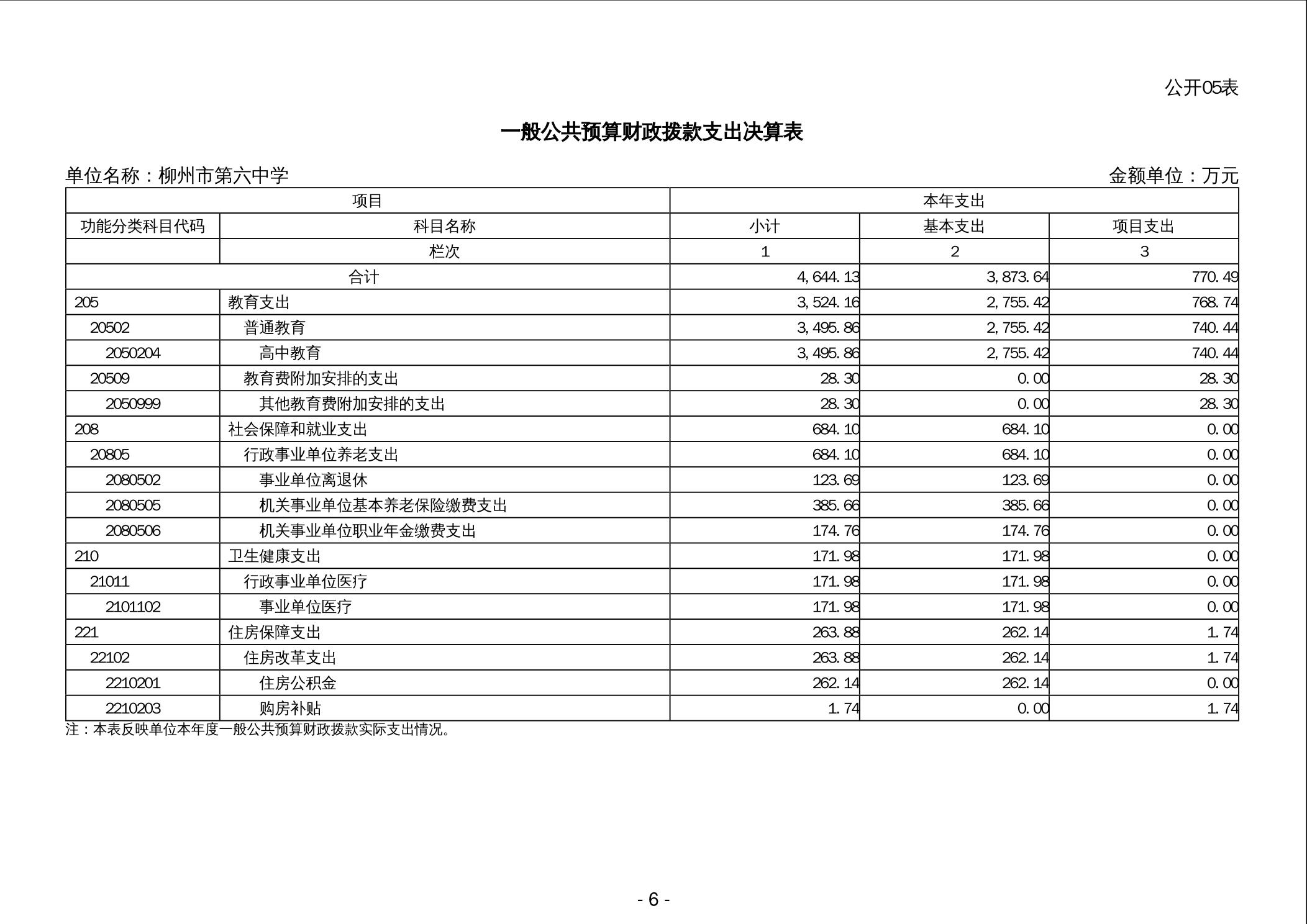 公开05表

一般公共预算财政拨款支出决算表

单位名称：柳州市第六中学

金额单位：万元

| 项目 | | 本年支出 | | |
|---|---|---|---|---|
| 功能分类科目代码 | 科目名称 | 小计 | 基本支出 | 项目支出 |
| | 栏次 | 1 | 2 | 3 |
| 合计 | | 4,644.13 | 3,873.64 | 770.49 |
| 205 | 教育支出 | 3,524.16 | 2,755.42 | 768.74 |
| 20502 | 普通教育 | 3,495.86 | 2,755.42 | 740.44 |
| 2050204 | 高中教育 | 3,495.86 | 2,755.42 | 740.44 |
| 20509 | 教育费附加安排的支出 | 28.30 | 0.00 | 28.30 |
| 2050999 | 其他教育费附加安排的支出 | 28.30 | 0.00 | 28.30 |
| 208 | 社会保障和就业支出 | 684.10 | 684.10 | 0.00 |
| 20805 | 行政事业单位养老支出 | 684.10 | 684.10 | 0.00 |
| 2080502 | 事业单位离退休 | 123.69 | 123.69 | 0.00 |
| 2080505 | 机关事业单位基本养老保险缴费支出 | 385.66 | 385.66 | 0.00 |
| 2080506 | 机关事业单位职业年金缴费支出 | 174.76 | 174.76 | 0.00 |
| 210 | 卫生健康支出 | 171.98 | 171.98 | 0.00 |
| 21011 | 行政事业单位医疗 | 171.98 | 171.98 | 0.00 |
| 2101102 | 事业单位医疗 | 171.98 | 171.98 | 0.00 |
| 221 | 住房保障支出 | 263.88 | 262.14 | 1.74 |
| 22102 | 住房改革支出 | 263.88 | 262.14 | 1.74 |
| 2210201 | 住房公积金 | 262.14 | 262.14 | 0.00 |
| 2210203 | 购房补贴 | 1.74 | 0.00 | 1.74 |

注：本表反映单位本年度一般公共预算财政拨款实际支出情况。

- 6 -